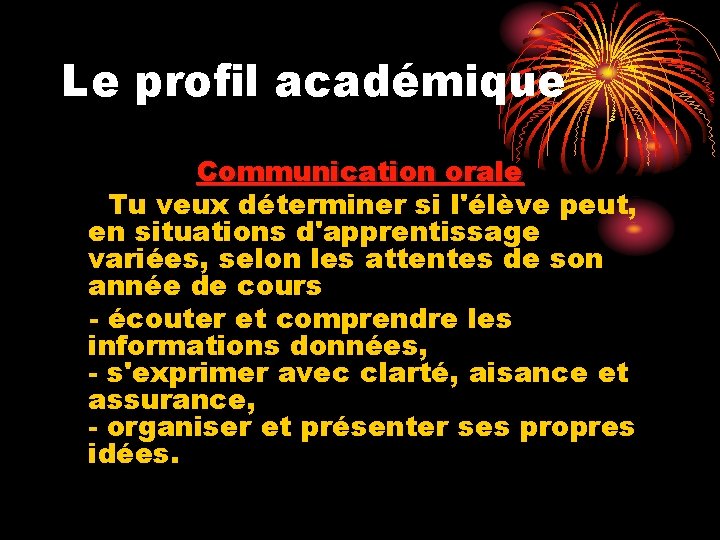 Le profil académique

Communication orale

Tu veux déterminer si l'élève peut, en situations d'apprentissage variées, selon les attentes de son année de cours

- écouter et comprendre les informations données,
- s'exprimer avec clarté, aisance et assurance,
- organiser et présenter ses propres idées.